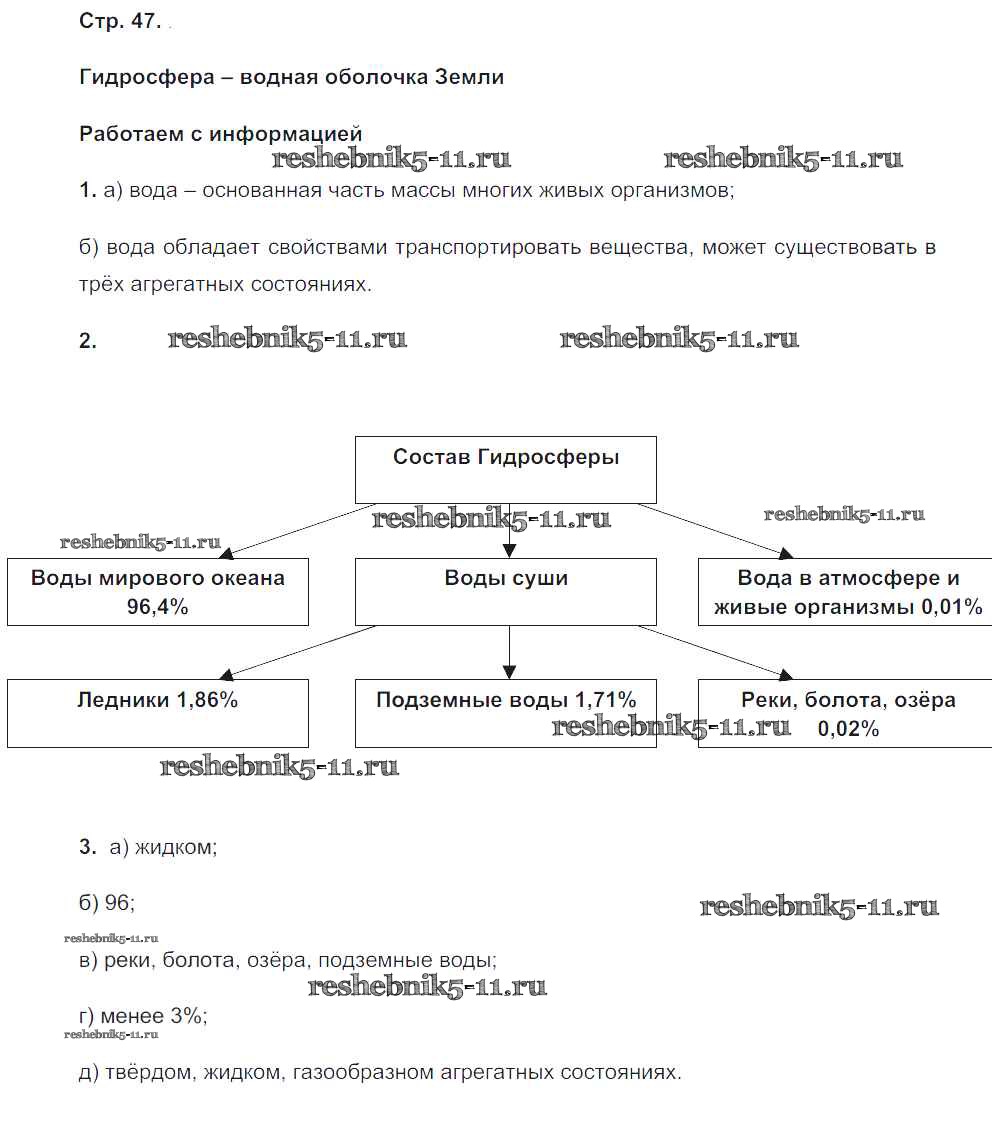 Стр. 47.

Гидросфера – водная оболочка Земли

Работаем с информацией

reshebnik5-11.ru reshebnik5-11.ru

1. а) вода – основанная часть массы многих живых организмов;

б) вода обладает свойствами транспортировать вещества, может существовать в трёх агрегатных состояниях.

2. reshebnik5-11.ru reshebnik5-11.ru

Состав Гидросферы

reshebnik5-11.ru reshebnik5-11.ru reshebnik5-11.ru

Воды мирового океана 96,4%

Воды суши

Вода в атмосфере и живые организмы 0,01%

Ледники 1,86%

Подземные воды 1,71%

Реки, болота, озёра 0,02%

reshebnik5-11.ru reshebnik5-11.ru

3. а) жидком;

б) 96;

reshebnik5-11.ru

reshebnik5-11.ru

в) реки, болота, озёра, подземные воды;

reshebnik5-11.ru

г) менее 3%;

reshebnik5-11.ru

д) твёрдом, жидком, газообразном агрегатных состояниях.